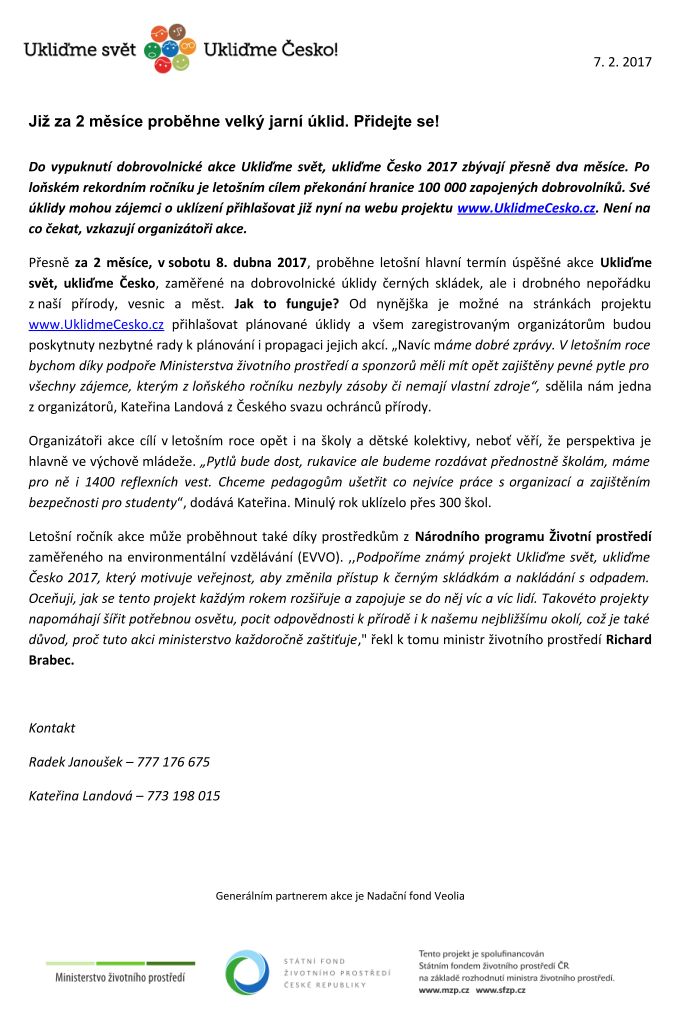 Ukliďme svět Ukliďme Česko!

7. 2. 2017

Již za 2 měsíce proběhne velký jarní úklid. Přidejte se!

Do vypuknutí dobrovolnické akce Ukliďme svět, ukliďme Česko 2017 zbývají přesně dva měsíce. Po loňském rekordním ročníku je letošním cílem překonání hranice 100 000 zapojených dobrovolníků. Své úklidy mohou zájemci o uklízení přihlašovat již nyní na webu projektu www.UklidmeCesko.cz. Není na co čekat, vzkazují organizátoři akce.

Přesně za 2 měsíce, v sobotu 8. dubna 2017, proběhne letošní hlavní termín úspěšné akce Ukliďme svět, ukliďme Česko, zaměřené na dobrovolnické úklidy černých skládek, ale i drobného nepořádku z naší přírody, vesnic a měst. Jak to funguje? Od nynějška je možné na stránkách projektu www.UklidmeCesko.cz přihlašovat plánované úklidy a všem zaregistrovaným organizátorům budou poskytnuty nezbytné rady k plánování i propagaci jejich akcí. „Navíc máme dobré zprávy. V letošním roce bychom díky podpoře Ministerstva životního prostředí a sponzorů měli mít opět zajištěny pevné pytle pro všechny zájemce, kterým z loňského ročníku nezbyly zásoby či nemají vlastní zdroje“, sdělila nám jedna z organizátorů, Kateřina Landová z Českého svazu ochránců přírody.

Organizátoři akce cílí v letošním roce opět i na školy a dětské kolektivy, neboť věří, že perspektiva je hlavně ve výchově mládeže. „Pytlů bude dost, rukavice ale budeme rozdávat přednostně školám, máme pro ně i 1400 reflexních vest. Chceme pedagogům ušetřit co nejvíce práce s organizací a zajištěním bezpečnosti pro studenty“, dodává Kateřina. Minulý rok uklízelo přes 300 škol.

Letošní ročník akce může proběhnout také díky prostředkům z Národního programu Životní prostředí zaměřeného na environmentální vzdělávání (EVVO). ,,Podpoříme známý projekt Ukliďme svět, ukliďme Česko 2017, který motivuje veřejnost, aby změnila přístup k černým skládkám a nakládání s odpadem. Oceňuji, jak se tento projekt každým rokem rozšiřuje a zapojuje se do něj víc a víc lidí. Takovéto projekty napomáhají šířit potřebnou osvětu, pocit odpovědnosti k přírodě i k našemu nejbližšímu okolí, což je také důvod, proč tuto akci ministerstvo každoročně zaštiťuje," řekl k tomu ministr životního prostředí Richard Brabec.

Kontakt

Radek Janoušek – 777 176 675

Kateřina Landová – 773 198 015

Generálním partnerem akce je Nadační fond Veolia

Ministerstvo životního prostředí

STÁTNÍ FOND ŽIVOTNÍHO PROSTŘEDÍ ČESKÉ REPUBLIKY

Tento projekt je spolufinancován Státním fondem životního prostředí ČR na základě rozhodnutí ministra životního prostředí.
www.mzp.cz www.sfzp.cz